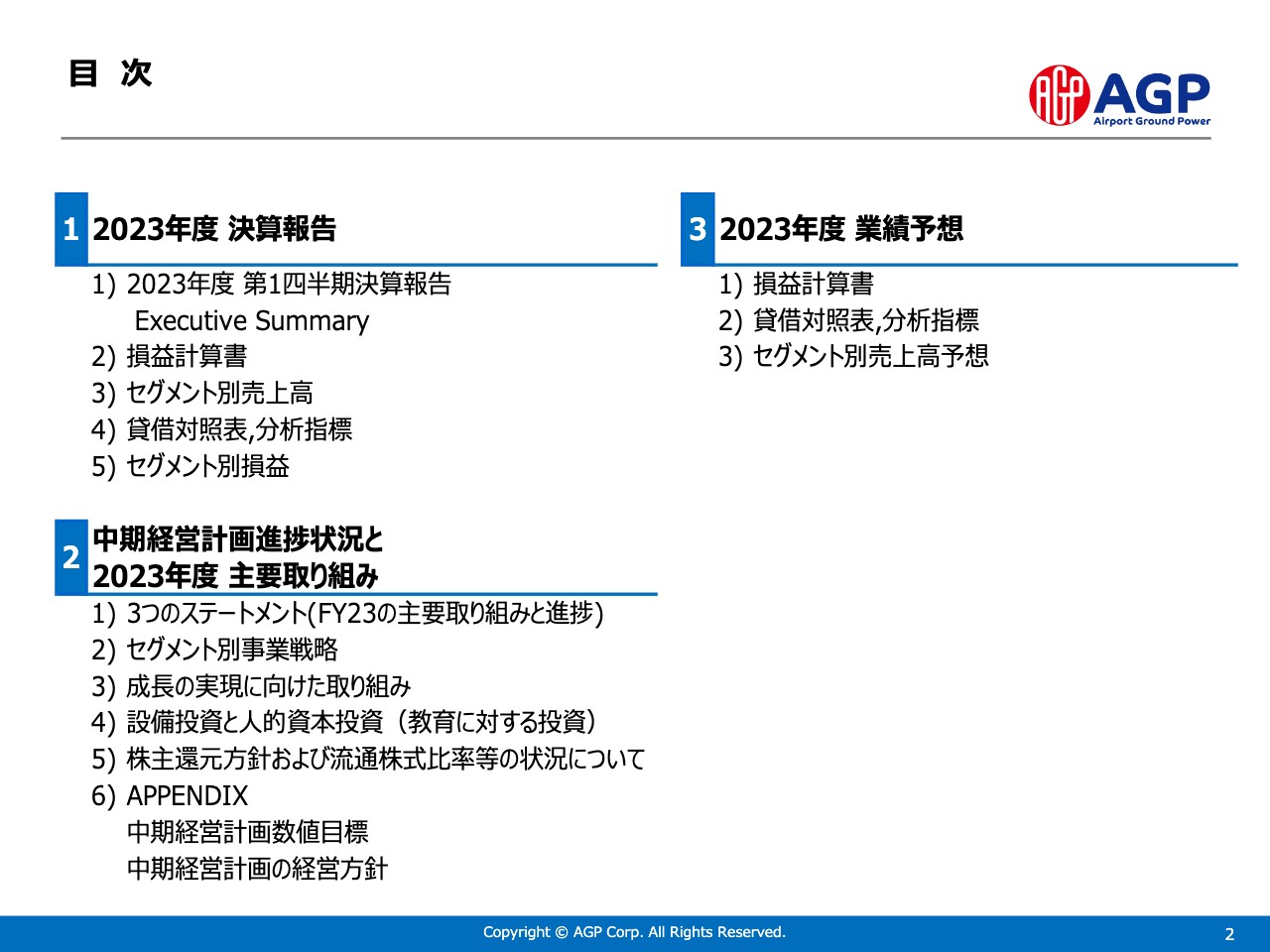 目 次

AGP
AGP
Airport Ground Power

1 2023年度 決算報告

1) 2023年度 第1四半期決算報告
Executive Summary
2) 損益計算書
3) セグメント別売上高
4) 貸借対照表,分析指標
5) セグメント別損益

2 中期経営計画進捗状況と
2023年度 主要取り組み

1) 3つのステートメント(FY23の主要取り組みと進捗)
2) セグメント別事業戦略
3) 成長の実現に向けた取り組み
4) 設備投資と人的資本投資（教育に対する投資）
5) 株主還元方針および流通株式比率等の状況について
6) APPENDIX
中期経営計画数値目標
中期経営計画の経営方針

3 2023年度 業績予想

1) 損益計算書
2) 貸借対照表,分析指標
3) セグメント別売上高予想

Copyright © AGP Corp. All Rights Reserved.

2